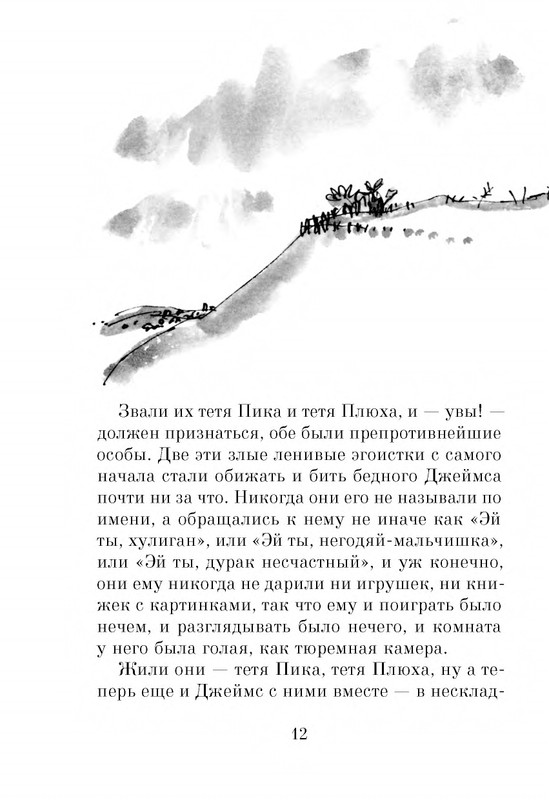 Звали их тетя Пика и тетя Плюха, и — увы! — должен признаться, обе были препротивнейшие особы. Две эти злые ленивые эгоистки с самого начала стали обижать и бить бедного Джеймса почти ни за что. Никогда они его не называли по имени, а обращались к нему не иначе как «Эй ты, хулиган», или «Эй ты, негодяй-мальчишка», или «Эй ты, дурак несчастный», и уж конечно, они ему никогда не дарили ни игрушек, ни книжек с картинками, так что ему и поиграть было нечем, и разглядывать было нечего, и комната у него была голая, как тюремная камера.

Жили они — тетя Пика, тетя Плюха, ну а теперь еще и Джеймс с ними вместе — в несклад-

12